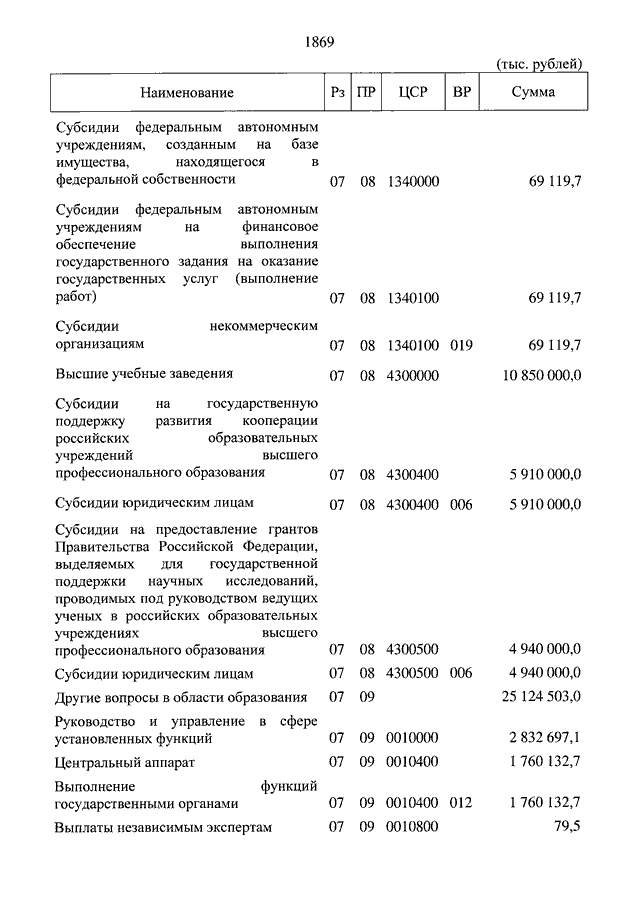 1869

(тыс. рублей)

| Наименование | Рз | ПР | ЦСР | ВР | Сумма |
|---|---|---|---|---|---|
| Субсидии федеральным автономным учреждениям, созданным на базе имущества, находящегося в федеральной собственности | 07 | 08 | 1340000 | | 69 119,7 |
| Субсидии федеральным автономным учреждениям на финансовое обеспечение выполнения государственного задания на оказание государственных услуг (выполнение работ) | 07 | 08 | 1340100 | | 69 119,7 |
| Субсидии некоммерческим организациям | 07 | 08 | 1340100 | 019 | 69 119,7 |
| Высшие учебные заведения | 07 | 08 | 4300000 | | 10 850 000,0 |
| Субсидии на государственную поддержку развития кооперации российских образовательных учреждений высшего профессионального образования | 07 | 08 | 4300400 | | 5 910 000,0 |
| Субсидии юридическим лицам | 07 | 08 | 4300400 | 006 | 5 910 000,0 |
| Субсидии на предоставление грантов Правительства Российской Федерации, выделяемых для государственной поддержки научных исследований, проводимых под руководством ведущих ученых в российских образовательных учреждениях высшего профессионального образования | 07 | 08 | 4300500 | | 4 940 000,0 |
| Субсидии юридическим лицам | 07 | 08 | 4300500 | 006 | 4 940 000,0 |
| Другие вопросы в области образования | 07 | 09 | | | 25 124 503,0 |
| Руководство и управление в сфере установленных функций | 07 | 09 | 0010000 | | 2 832 697,1 |
| Центральный аппарат | 07 | 09 | 0010400 | | 1 760 132,7 |
| Выполнение функций государственными органами | 07 | 09 | 0010400 | 012 | 1 760 132,7 |
| Выплаты независимым экспертам | 07 | 09 | 0010800 | | 79,5 |